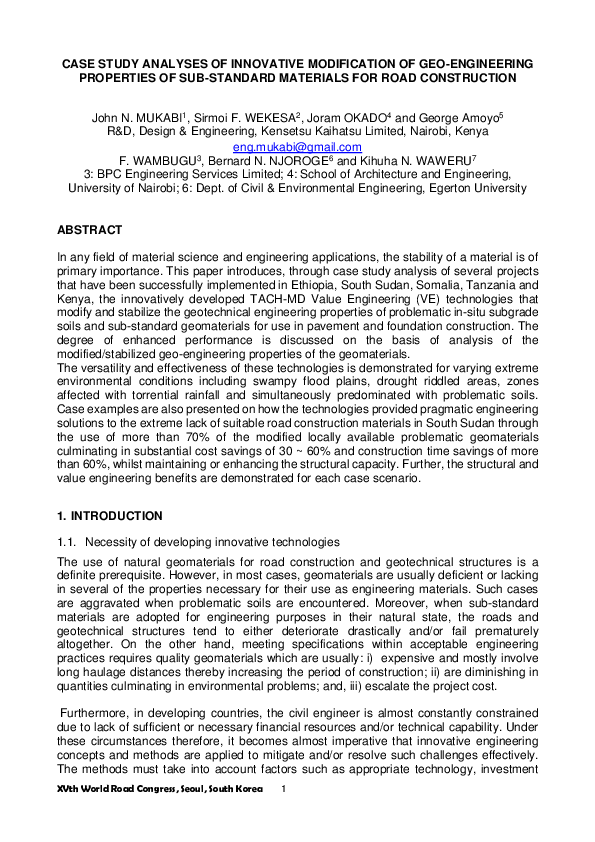 CASE STUDY ANALYSES OF INNOVATIVE MODIFICATION OF GEO-ENGINEERING PROPERTIES OF SUB-STANDARD MATERIALS FOR ROAD CONSTRUCTION

John N. MUKABI$^{1}$, Sirmoi F. WEKESA$^{2}$, Joram OKADO$^{4}$ and George Amoyo$^{5}$
R&D, Design & Engineering, Kensetsu Kaihatsu Limited, Nairobi, Kenya
eng.mukabi@gmail.com
F. WAMBUGU$^{3}$, Bernard N. NJOROGE$^{6}$ and Kihuha N. WAWERU$^{7}$
3: BPC Engineering Services Limited; 4: School of Architecture and Engineering, University of Nairobi; 6: Dept. of Civil & Environmental Engineering, Egerton University

ABSTRACT

In any field of material science and engineering applications, the stability of a material is of primary importance. This paper introduces, through case study analysis of several projects that have been successfully implemented in Ethiopia, South Sudan, Somalia, Tanzania and Kenya, the innovatively developed TACH-MD Value Engineering (VE) technologies that modify and stabilize the geotechnical engineering properties of problematic in-situ subgrade soils and sub-standard geomaterials for use in pavement and foundation construction. The degree of enhanced performance is discussed on the basis of analysis of the modified/stabilized geo-engineering properties of the geomaterials.
The versatility and effectiveness of these technologies is demonstrated for varying extreme environmental conditions including swampy flood plains, drought riddled areas, zones affected with torrential rainfall and simultaneously predominated with problematic soils. Case examples are also presented on how the technologies provided pragmatic engineering solutions to the extreme lack of suitable road construction materials in South Sudan through the use of more than 70% of the modified locally available problematic geomaterials culminating in substantial cost savings of 30 ~ 60% and construction time savings of more than 60%, whilst maintaining or enhancing the structural capacity. Further, the structural and value engineering benefits are demonstrated for each case scenario.

1. INTRODUCTION

1.1. Necessity of developing innovative technologies

The use of natural geomaterials for road construction and geotechnical structures is a definite prerequisite. However, in most cases, geomaterials are usually deficient or lacking in several of the properties necessary for their use as engineering materials. Such cases are aggravated when problematic soils are encountered. Moreover, when sub-standard materials are adopted for engineering purposes in their natural state, the roads and geotechnical structures tend to either deteriorate drastically and/or fail prematurely altogether. On the other hand, meeting specifications within acceptable engineering practices requires quality geomaterials which are usually: i) expensive and mostly involve long haulage distances thereby increasing the period of construction; ii) are diminishing in quantities culminating in environmental problems; and, iii) escalate the project cost.

Furthermore, in developing countries, the civil engineer is almost constantly constrained due to lack of sufficient or necessary financial resources and/or technical capability. Under these circumstances therefore, it becomes almost imperative that innovative engineering concepts and methods are applied to mitigate and/or resolve such challenges effectively. The methods must take into account factors such as appropriate technology, investment

XVth World Road Congress, Seoul, South Korea 1